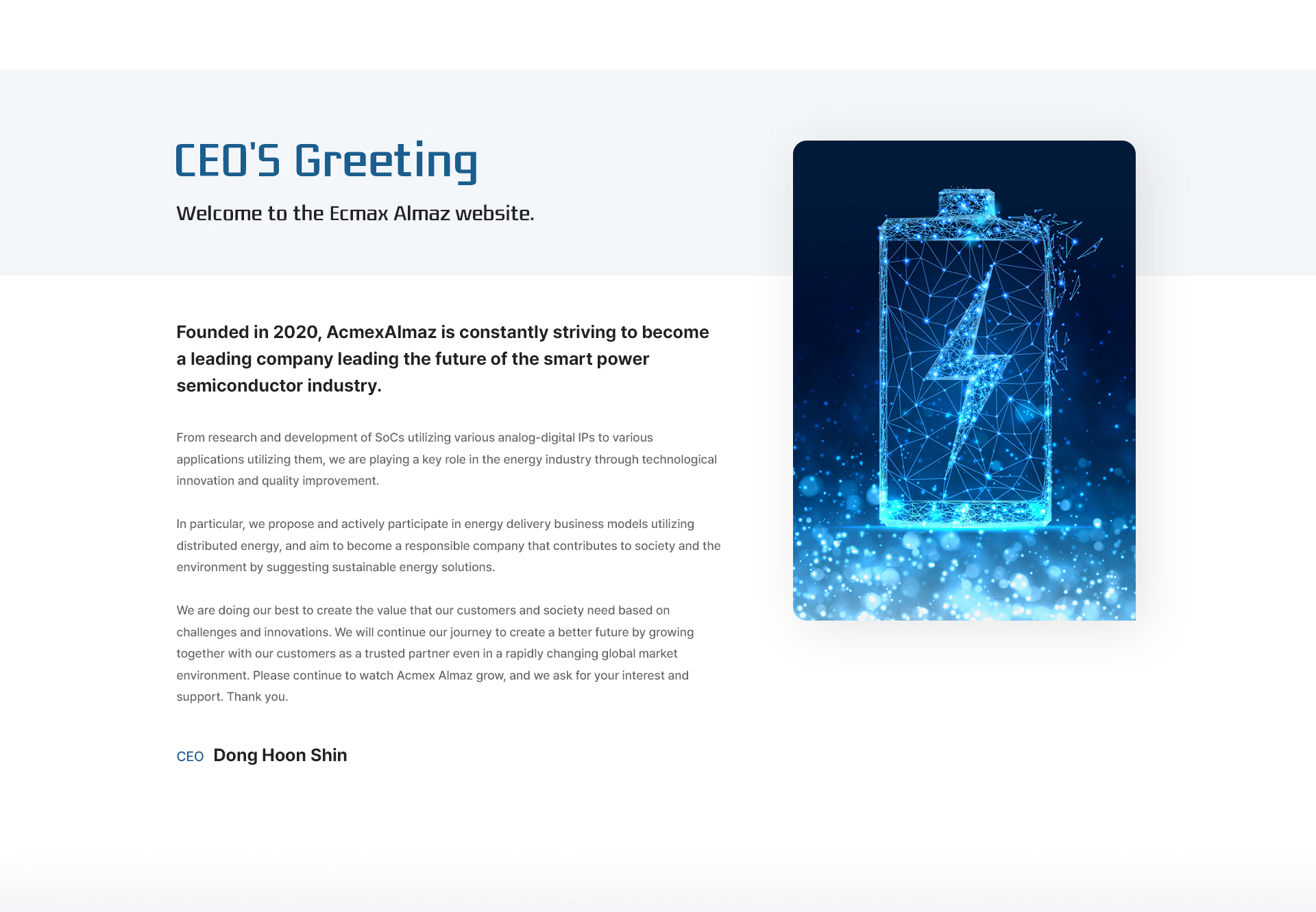 CEO'S Greeting

Welcome to the Ecmax Almaz website.

Founded in 2020, AcmexAlmaz is constantly striving to become a leading company leading the future of the smart power semiconductor industry.

From research and development of SoCs utilizing various analog-digital IPs to various applications utilizing them, we are playing a key role in the energy industry through technological innovation and quality improvement.

In particular, we propose and actively participate in energy delivery business models utilizing distributed energy, and aim to become a responsible company that contributes to society and the environment by suggesting sustainable energy solutions.

We are doing our best to create the value that our customers and society need based on challenges and innovations. We will continue our journey to create a better future by growing together with our customers as a trusted partner even in a rapidly changing global market environment. Please continue to watch Acmex Almaz grow, and we ask for your interest and support. Thank you.

CEO Dong Hoon Shin